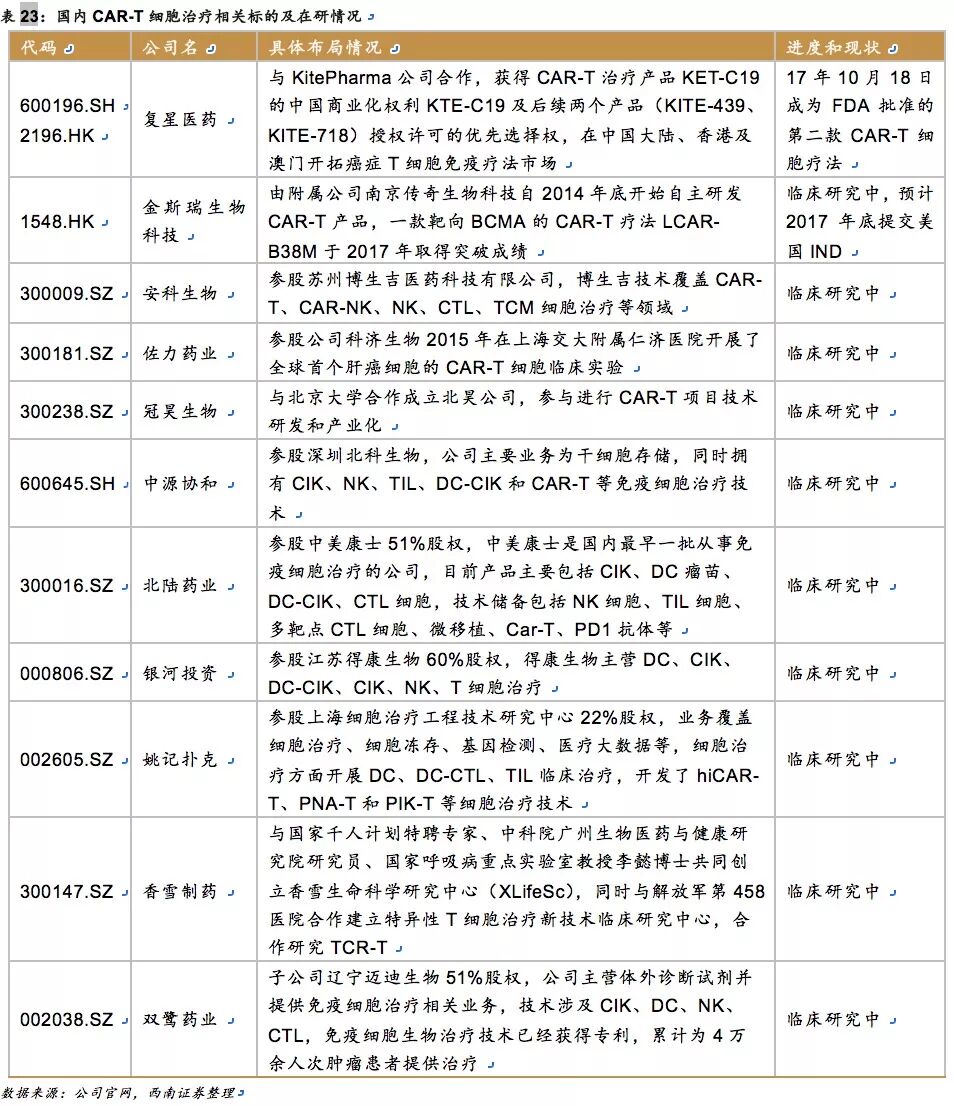 表 23：国内 CAR-T 细胞治疗相关标的及在研情况

| 代码 | 公司名 | 具体布局情况 | 进度和现状 |
|---|---|---|---|
| 600196.SH 2196.HK | 复星医药 | 与 KitePharma 公司合作，获得 CAR-T 治疗产品 KET-C19 的中国商业化权利 KTE-C19 及后续两个产品（KITE-439、KITE-718）授权许可的优先选择权，在中国大陆、香港及澳门开拓癌症 T 细胞免疫疗法市场 | 17 年 10 月 18 日成为 FDA 批准的第二款 CAR-T 细胞疗法 |
| 1548.HK | 金斯瑞生物科技 | 由附属公司南京传奇生物科技自 2014 年底开始自主研发 CAR-T 产品，一款靶向 BCMA 的 CAR-T 疗法 LCAR-B38M 于 2017 年取得突破成绩 | 临床研究中，预计 2017 年底提交美国 IND |
| 300009.SZ | 安科生物 | 参股苏州博生吉医药科技有限公司，博生吉技术覆盖 CAR-T、CAR-NK、NK、CTL、TCM 细胞治疗等领域 | 临床研究中 |
| 300181.SZ | 佐力药业 | 参股公司科济生物 2015 年在上海交大附属仁济医院开展了全球首个肝癌细胞的 CAR-T 细胞临床实验 | 临床研究中 |
| 300238.SZ | 冠昊生物 | 与北京大学合作成立北昊公司，参与进行 CAR-T 项目技术研发和产业化 | 临床研究中 |
| 600645.SH | 中源协和 | 参股深圳北科生物，公司主要业务为干细胞存储，同时拥有 CIK、NK、TIL、DC-CIK 和 CAR-T 等免疫细胞治疗技术 | 临床研究中 |
| 300016.SZ | 北陆药业 | 参股中美康士 51%股权，中美康士是国内最早一批从事免疫细胞治疗的公司，目前产品主要包括 CIK、DC 瘤苗、DC-CIK、CTL 细胞，技术储备包括 NK 细胞、TIL 细胞、多靶点 CTL 细胞、微移植、Car-T、PD1 抗体等 | 临床研究中 |
| 000806.SZ | 银河投资 | 参股江苏得康生物 60%股权，得康生物主营 DC、CIK、DC-CIK、CIK、NK、T 细胞治疗 | 临床研究中 |
| 002605.SZ | 姚记扑克 | 参股上海细胞治疗工程技术研究中心 22%股权，业务覆盖细胞治疗、细胞冻存、基因检测、医疗大数据等，细胞治疗方面开展 DC、DC-CTL、TIL 临床治疗，开发了 hiCAR-T、PNA-T 和 PIK-T 等细胞治疗技术 | 临床研究中 |
| 300147.SZ | 香雪制药 | 与国家千人计划特聘专家、中科院广州生物医药与健康研究院研究员、国家呼吸病重点实验室教授李懿博士共同创立香雪生命科学研究中心（XLifeSc），同时与解放军第 458 医院合作建立特异性 T 细胞治疗新技术临床研究中心，合作研究 TCR-T | 临床研究中 |
| 002038.SZ | 双鹭药业 | 子公司辽宁迈迪生物 51%股权，公司主营体外诊断试剂并提供免疫细胞治疗相关业务，技术涉及 CIK、DC、NK、CTL，免疫细胞生物治疗技术已经获得专利，累计为 4 万余人次肿瘤患者提供治疗 | 临床研究中 |

数据来源：公司官网，西南证券整理